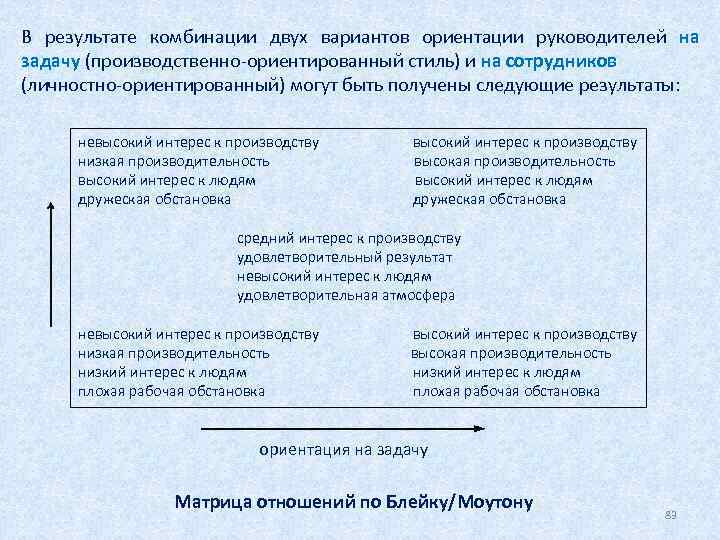 В результате комбинации двух вариантов ориентации руководителей на задачу (производственно-ориентированный стиль) и на сотрудников (личностно-ориентированный) могут быть получены следующие результаты:

невысокий интерес к производству
низкая производительность
высокий интерес к людям
дружеская обстановка

высокий интерес к производству
высокая производительность
высокий интерес к людям
дружеская обстановка

средний интерес к производству
удовлетворительный результат
невысокий интерес к людям
удовлетворительная атмосфера

невысокий интерес к производству
низкая производительность
низкий интерес к людям
плохая рабочая обстановка

высокий интерес к производству
высокая производительность
низкий интерес к людям
плохая рабочая обстановка

ориентация на задачу

Матрица отношений по Блейку/Моутону

89